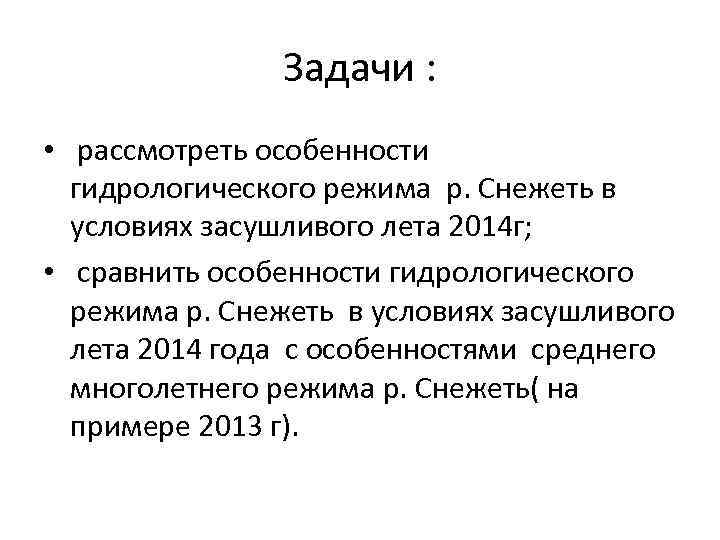 Задачи :

• рассмотреть особенности гидрологического режима р. Снежеть в условиях засушливого лета 2014г;

• сравнить особенности гидрологического режима р. Снежеть в условиях засушливого лета 2014 года с особенностями среднего многолетнего режима р. Снежеть( на примере 2013 г).